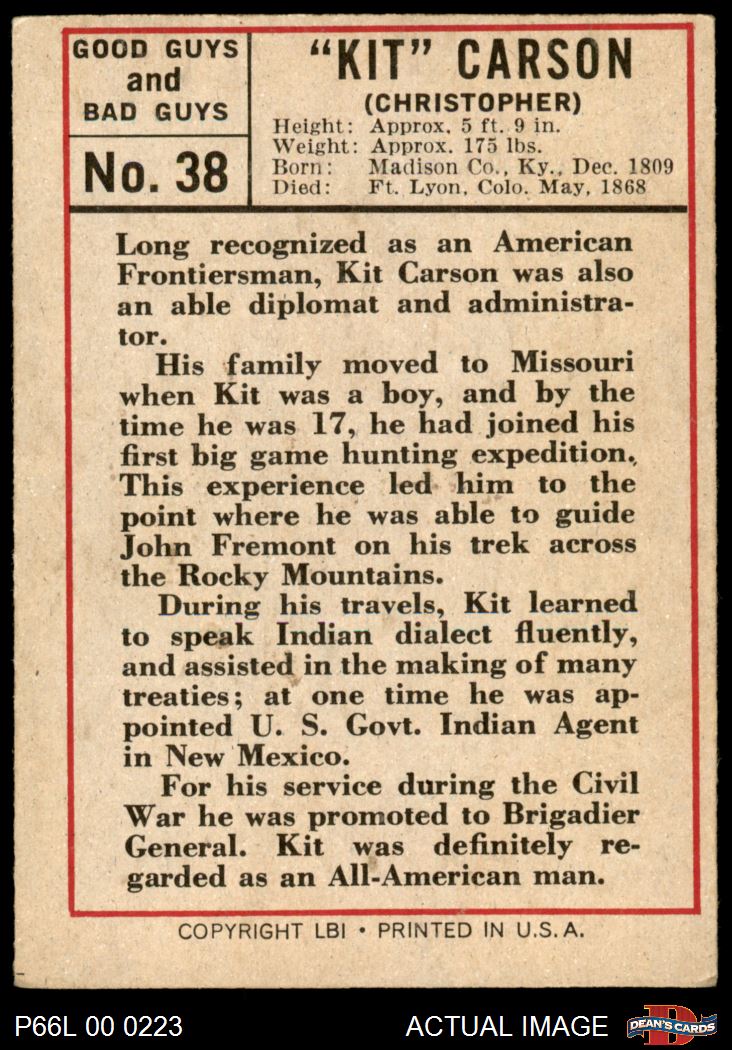 GOOD GUYS and BAD GUYS

No. 38

"KIT" CARSON
(CHRISTOPHER)
Height: Approx. 5 ft. 9 in.
Weight: Approx. 175 lbs.
Born: Madison Co., Ky., Dec. 1809
Died: Ft. Lyon, Colo. May, 1868

Long recognized as an American Frontiersman, Kit Carson was also an able diplomat and administrator.

His family moved to Missouri when Kit was a boy, and by the time he was 17, he had joined his first big game hunting expedition. This experience led him to the point where he was able to guide John Fremont on his trek across the Rocky Mountains.

During his travels, Kit learned to speak Indian dialect fluently, and assisted in the making of many treaties; at one time he was appointed U. S. Govt. Indian Agent in New Mexico.

For his service during the Civil War he was promoted to Brigadier General. Kit was definitely regarded as an All-American man.

COPYRIGHT LBI • PRINTED IN U.S.A.

P66L 00 0223

ACTUAL IMAGE

DEAN'S CARDS